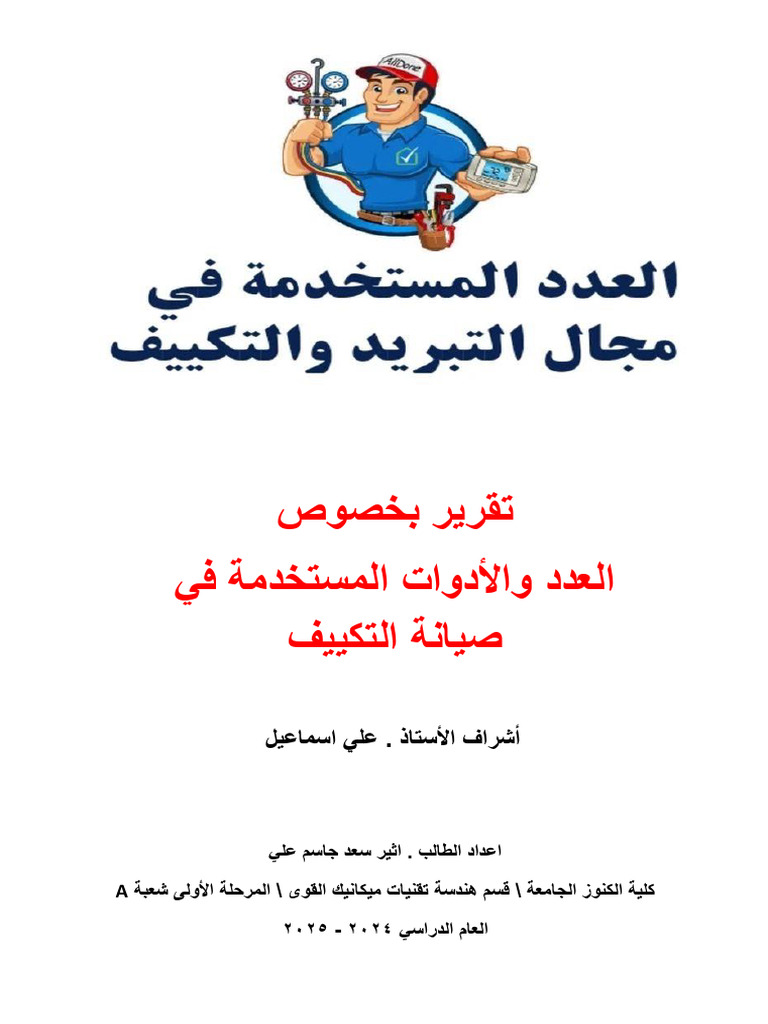 AllDone

العدد المستخدمة في مجال التبريد والتكييف

تقرير بخصوص
العدد والأدوات المستخدمة في صيانة التكييف

أشراف الأستاذ . علي اسماعيل

اعداد الطالب . اثير سعد جاسم علي
كلية الكنوز الجامعة \ قسم هندسة تقنيات ميكانيك القوى \ المرحلة الأولى شعبة A
العام الدراسي ٢٠٢٤ - ٢٠٢٥